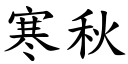 寒秋